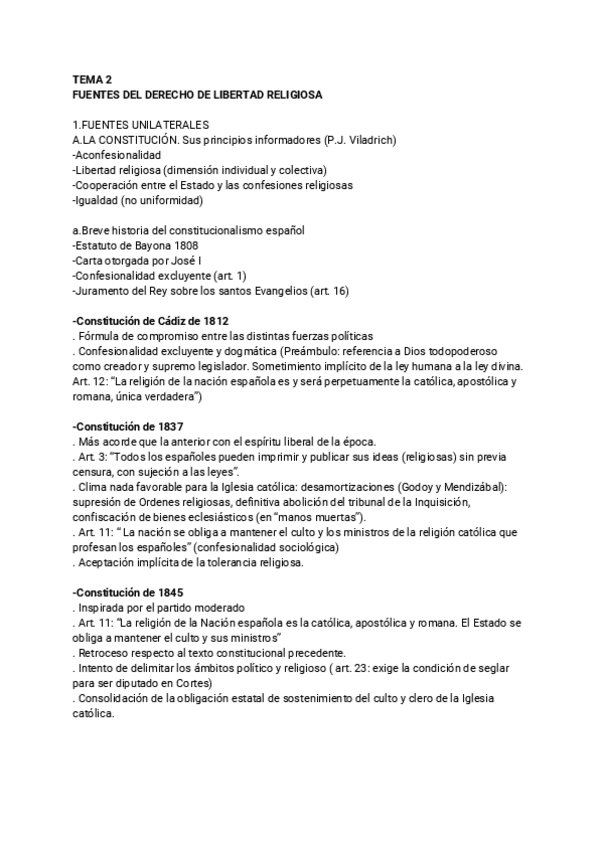 TEMA 2
FUENTES DEL DERECHO DE LIBERTAD RELIGIOSA

1.FUENTES UNILATERALES
A.LA CONSTITUCIÓN. Sus principios informadores (P.J. Viladrich)
-Aconfesionalidad
-Libertad religiosa (dimensión individual y colectiva)
-Cooperación entre el Estado y las confesiones religiosas
-Igualdad (no uniformidad)

a.Breve historia del constitucionalismo español
-Estatuto de Bayona 1808
-Carta otorgada por José I
-Confesionalidad excluyente (art. 1)
-Juramento del Rey sobre los santos Evangelios (art. 16)

-Constitución de Cádiz de 1812
. Fórmula de compromiso entre las distintas fuerzas políticas
. Confesionalidad excluyente y dogmática (Preámbulo: referencia a Dios todopoderoso como creador y supremo legislador. Sometimiento implícito de la ley humana a la ley divina. Art. 12: "La religión de la nación española es y será perpetuamente la católica, apostólica y romana, única verdadera")

-Constitución de 1837
. Más acorde que la anterior con el espíritu liberal de la época.
. Art. 3: "Todos los españoles pueden imprimir y publicar sus ideas (religiosas) sin previa censura, con sujeción a las leyes".
. Clima nada favorable para la Iglesia católica: desamortizaciones (Godoy y Mendizábal): supresión de Ordenes religiosas, definitiva abolición del tribunal de la Inquisición, confiscación de bienes eclesiásticos (en "manos muertas").
. Art. 11: " La nación se obliga a mantener el culto y los ministros de la religión católica que profesan los españoles" (confesionalidad sociológica)
. Aceptación implícita de la tolerancia religiosa.

-Constitución de 1845
. Inspirada por el partido moderado
. Art. 11: "La religión de la Nación española es la católica, apostólica y romana. El Estado se obliga a mantener el culto y sus ministros"
. Retroceso respecto al texto constitucional precedente.
. Intento de delimitar los ámbitos político y religioso ( art. 23: exige la condición de seglar para ser diputado en Cortes)
. Consolidación de la obligación estatal de sostenimiento del culto y clero de la Iglesia católica.